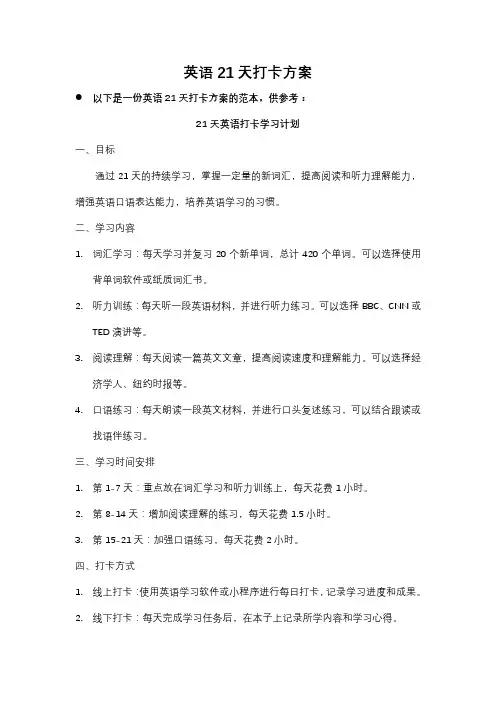 英语 21 天打卡方案

● 以下是一份英语 21 天打卡方案的范本，供参考：

21 天英语打卡学习计划

一、目标

通过 21 天的持续学习，掌握一定量的新词汇，提高阅读和听力理解能力，增强英语口语表达能力，培养英语学习的习惯。

二、学习内容

1. 词汇学习：每天学习并复习 20 个新单词，总计 420 个单词。可以选择使用背单词软件或纸质词汇书。

2. 听力训练：每天听一段英语材料，并进行听力练习。可以选择 BBC、CNN 或 TED 演讲等。

3. 阅读理解：每天阅读一篇英文文章，提高阅读速度和理解能力。可以选择经济学人、纽约时报等。

4. 口语练习：每天朗读一段英文材料，并进行口头复述练习。可以结合跟读或找语伴练习。

三、学习时间安排

1. 第 1-7 天：重点放在词汇学习和听力训练上，每天花费 1 小时。

2. 第 8-14 天：增加阅读理解的练习，每天花费 1.5 小时。

3. 第 15-21 天：加强口语练习，每天花费 2 小时。

四、打卡方式

1. 线上打卡：使用英语学习软件或小程序进行每日打卡，记录学习进度和成果。

2. 线下打卡：每天完成学习任务后，在本子上记录所学内容和学习心得。